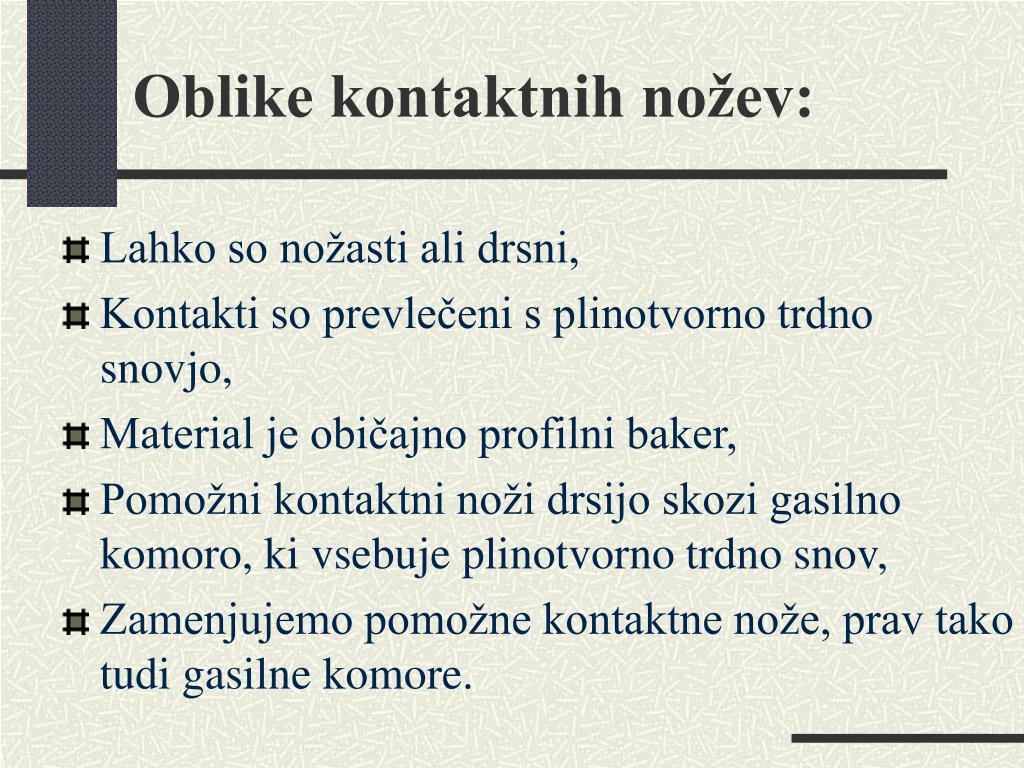 Oblike kontaktnih nožev:

Lahko so nožasti ali drsni,

Kontakti so prevlečeni s plinotvorno trdno snovjo,

Material je običajno profilni baker,

Pomožni kontaktni noži drsijo skozi gasilno komoro, ki vsebuje plinotvorno trdno snov,

Zamenjujemo pomožne kontaktne nože, prav tako tudi gasilne komore.